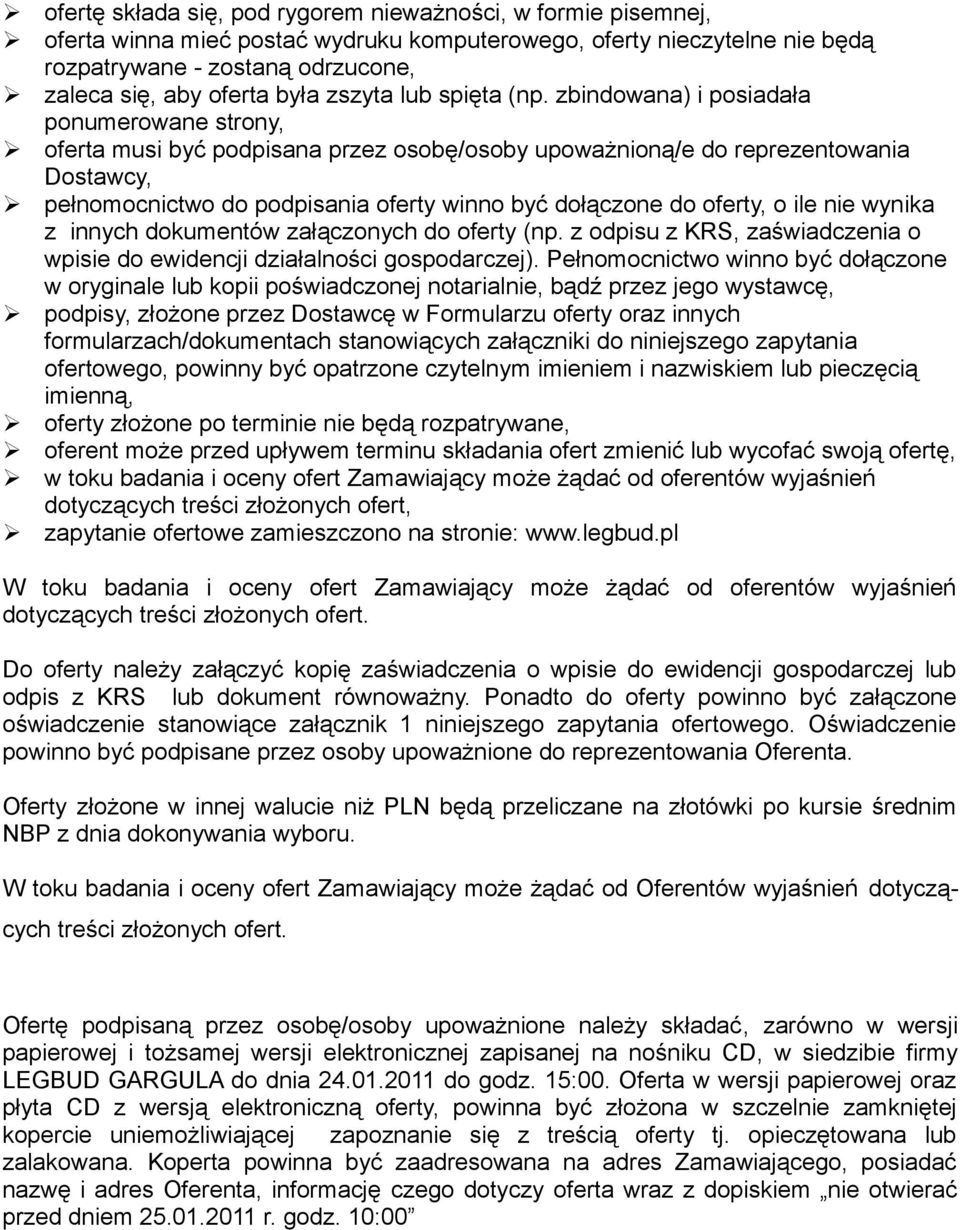 ➢ ofertę składa się, pod rygorem nieważności, w formie pisemnej,
➢ oferta winna mieć postać wydruku komputerowego, oferty nieczytelne nie będą rozpatrywane - zostaną odrzucone,
➢ zaleca się, aby oferta była zszyta lub spięta (np. zbindowana) i posiadała ponumerowane strony,
➢ oferta musi być podpisana przez osobę/osoby upoważnioną/e do reprezentowania Dostawcy,
➢ pełnomocnictwo do podpisania oferty winno być dołączone do oferty, o ile nie wynika z innych dokumentów załączonych do oferty (np. z odpisu z KRS, zaświadczenia o wpisie do ewidencji działalności gospodarczej). Pełnomocnictwo winno być dołączone w oryginale lub kopii poświadczonej notarialnie, bądź przez jego wystawcę,
➢ podpisy, złożone przez Dostawcę w Formularzu oferty oraz innych formularzach/dokumentach stanowiących załączniki do niniejszego zapytania ofertowego, powinny być opatrzone czytelnym imieniem i nazwiskiem lub pieczęcią imienną,
➢ oferty złożone po terminie nie będą rozpatrywane,
➢ oferent może przed upływem terminu składania ofert zmienić lub wycofać swoją ofertę,
➢ w toku badania i oceny ofert Zamawiający może żądać od oferentów wyjaśnień dotyczących treści złożonych ofert,
➢ zapytanie ofertowe zamieszczono na stronie: www.legbud.pl

W toku badania i oceny ofert Zamawiający może żądać od oferentów wyjaśnień dotyczących treści złożonych ofert.

Do oferty należy załączyć kopię zaświadczenia o wpisie do ewidencji gospodarczej lub odpis z KRS lub dokument równoważny. Ponadto do oferty powinno być załączone oświadczenie stanowiące załącznik 1 niniejszego zapytania ofertowego. Oświadczenie powinno być podpisane przez osoby upoważnione do reprezentowania Oferenta.

Oferty złożone w innej walucie niż PLN będą przeliczane na złotówki po kursie średnim NBP z dnia dokonywania wyboru.

W toku badania i oceny ofert Zamawiający może żądać od Oferentów wyjaśnień dotyczących treści złożonych ofert.

Ofertę podpisaną przez osobę/osoby upoważnione należy składać, zarówno w wersji papierowej i tożsamej wersji elektronicznej zapisanej na nośniku CD, w siedzibie firmy LEGBUD GARGULA do dnia 24.01.2011 do godz. 15:00. Oferta w wersji papierowej oraz płyta CD z wersją elektroniczną oferty, powinna być złożona w szczelnie zamkniętej kopercie uniemożliwiającej zapoznanie się z treścią oferty tj. opieczętowana lub zalakowana. Koperta powinna być zaadresowana na adres Zamawiającego, posiadać nazwę i adres Oferenta, informację czego dotyczy oferta wraz z dopiskiem „nie otwierać przed dniem 25.01.2011 r. godz. 10:00”